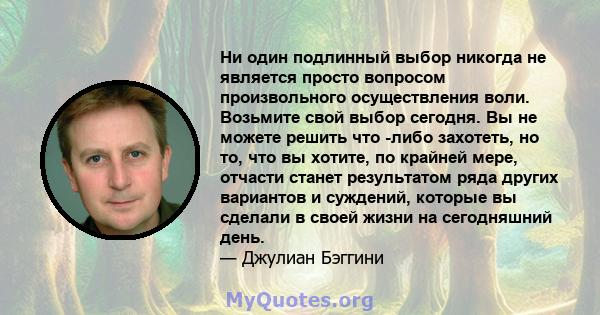 Ни один подлинный выбор никогда не является просто вопросом произвольного осуществления воли. Возьмите свой выбор сегодня. Вы не можете решить что -либо захотеть, но то, что вы хотите, по крайней мере, отчасти станет результатом ряда других вариантов и суждений, которые вы сделали в своей жизни на сегодняшний день.
— Джулиан Бэггини

MyQuotes.org